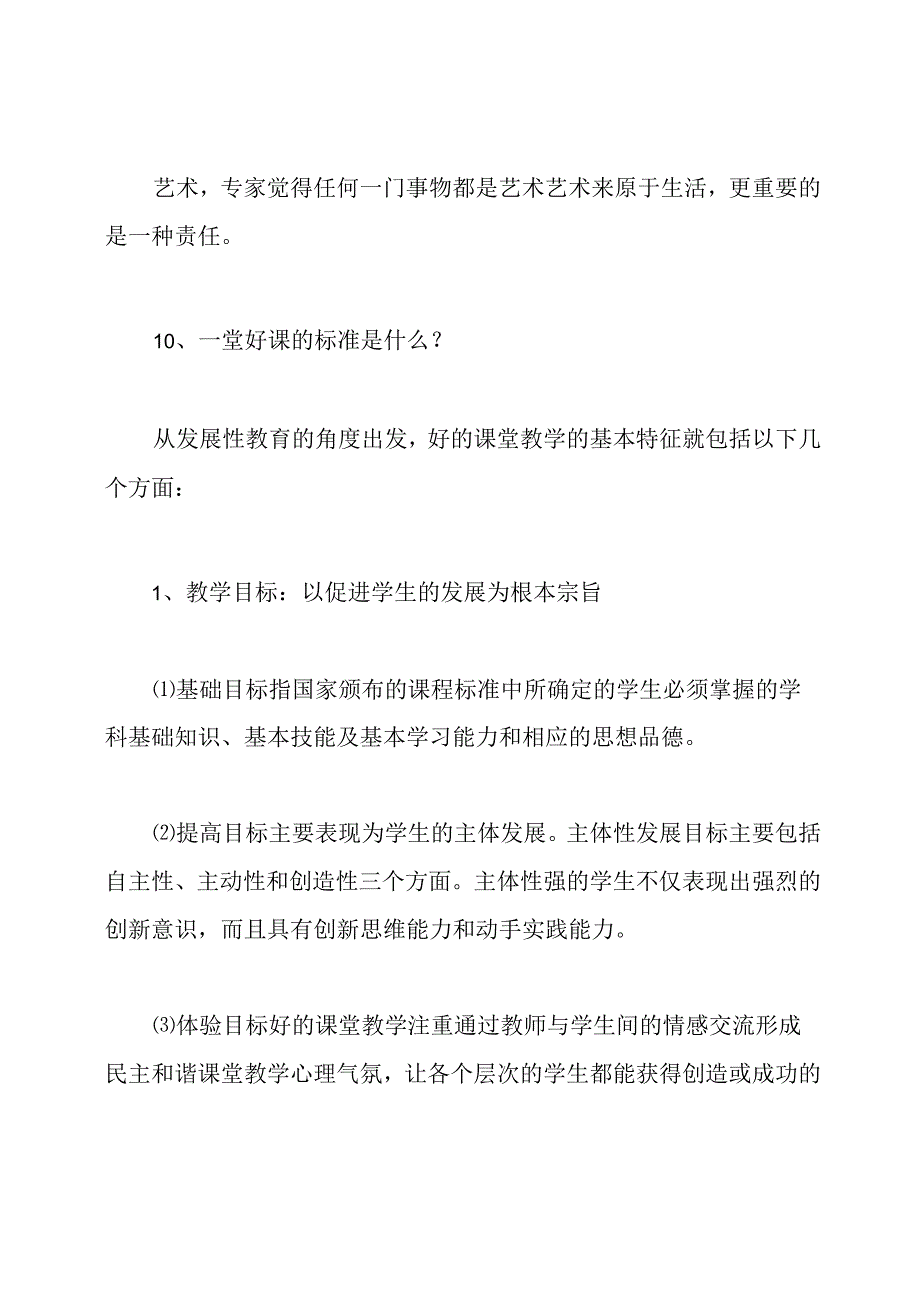 艺术，专家觉得任何一门事物都是艺术艺术来原于生活，更重要的是一种责任。

10、一堂好课的标准是什么？

从发展性教育的角度出发，好的课堂教学的基本特征就包括以下几个方面：

1、教学目标：以促进学生的发展为根本宗旨

⑴基础目标指国家颁布的课程标准中所确定的学生必须掌握的学科基础知识、基本技能及基本学习能力和相应的思想品德。

⑵提高目标主要表现为学生的主体发展。主体性发展目标主要包括自主性、主动性和创造性三个方面。主体性强的学生不仅表现出强烈的创新意识，而且具有创新思维能力和动手实践能力。

⑶体验目标好的课堂教学注重通过教师与学生间的情感交流形成民主和谐课堂教学心理气氛，让各个层次的学生都能获得创造或成功的